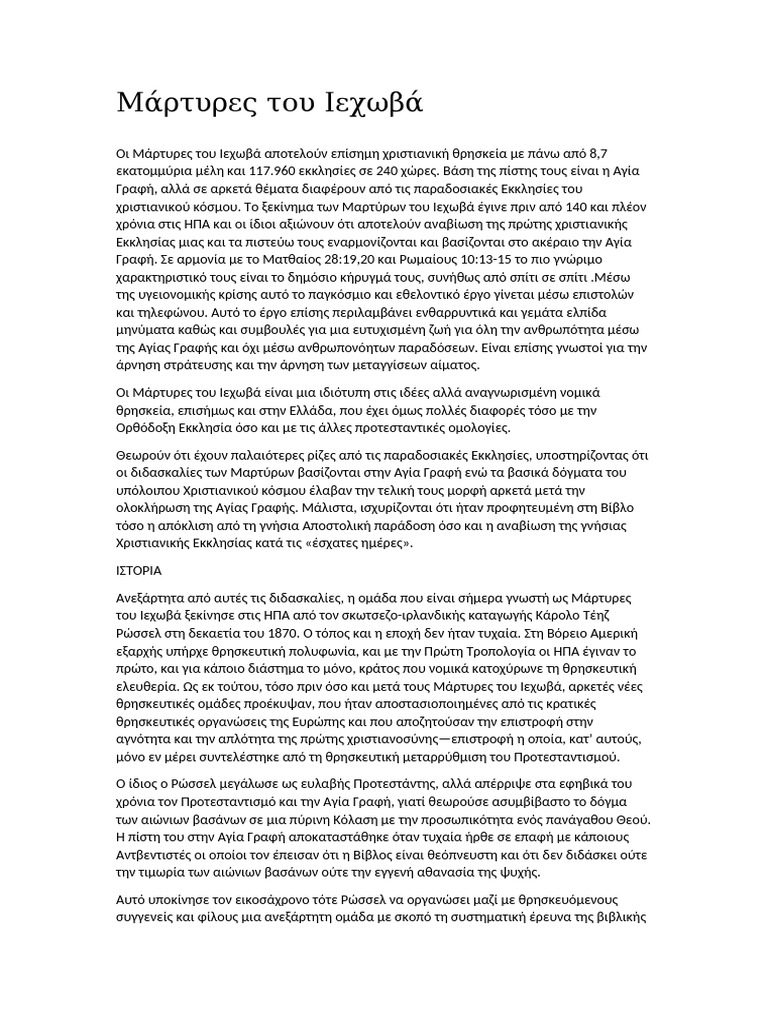 Μάρτυρες του Ιεχωβά

Οι Μάρτυρες του Ιεχωβά αποτελούν επίσημη χριστιανική θρησκεία με πάνω από 8,7 εκατομμύρια μέλη και 117.960 εκκλησίες σε 240 χώρες. Βάση της πίστης τους είναι η Αγία Γραφή, αλλά σε αρκετά θέματα διαφέρουν από τις παραδοσιακές Εκκλησίες του χριστιανικού κόσμου. Το ξεκίνημα των Μαρτύρων του Ιεχωβά έγινε πριν από 140 και πλέον χρόνια στις ΗΠΑ και οι ίδιοι αξιώνουν ότι αποτελούν αναβίωση της πρώτης χριστιανικής Εκκλησίας μιας και τα πιστεύω τους εναρμονίζονται και βασίζονται στο ακέραιο την Αγία Γραφή. Σε αρμονία με το Ματθαίος 28:19,20 και Ρωμαίους 10:13-15 το πιο γνώριμο χαρακτηριστικό τους είναι το δημόσιο κήρυγμά τους, συνήθως από σπίτι σε σπίτι .Μέσω της υγειονομικής κρίσης αυτό το παγκόσμιο και εθελοντικό έργο γίνεται μέσω επιστολών και τηλεφώνου. Αυτό το έργο επίσης περιλαμβάνει ενθαρρυντικά και γεμάτα ελπίδα μηνύματα καθώς και συμβουλές για μια ευτυχισμένη ζωή για όλη την ανθρωπότητα μέσω της Αγίας Γραφής και όχι μέσω ανθρωπονόητων παραδόσεων. Είναι επίσης γνωστοί για την άρνηση στράτευσης και την άρνηση των μεταγγίσεων αίματος.

Οι Μάρτυρες του Ιεχωβά είναι μια ιδιότυπη στις ιδέες αλλά αναγνωρισμένη νομικά θρησκεία, επισήμως και στην Ελλάδα, που έχει όμως πολλές διαφορές τόσο με την Ορθόδοξη Εκκλησία όσο και με τις άλλες προτεσταντικές ομολογίες.

Θεωρούν ότι έχουν παλαιότερες ρίζες από τις παραδοσιακές Εκκλησίες, υποστηρίζοντας ότι οι διδασκαλίες των Μαρτύρων βασίζονται στην Αγία Γραφή ενώ τα βασικά δόγματα του υπόλοιπου Χριστιανικού κόσμου έλαβαν την τελική τους μορφή αρκετά μετά την ολοκλήρωση της Αγίας Γραφής. Μάλιστα, ισχυρίζονται ότι ήταν προφητευμένη στη Βίβλο τόσο η απόκλιση από τη γνήσια Αποστολική παράδοση όσο και η αναβίωση της γνήσιας Χριστιανικής Εκκλησίας κατά τις «έσχατες ημέρες».

ΙΣΤΟΡΙΑ

Ανεξάρτητα από αυτές τις διδασκαλίες, η ομάδα που είναι σήμερα γνωστή ως Μάρτυρες του Ιεχωβά ξεκίνησε στις ΗΠΑ από τον σκωτσεζο-ιρλανδικής καταγωγής Κάρολο Τέηζ Ρώσσελ στη δεκαετία του 1870. Ο τόπος και η εποχή δεν ήταν τυχαία. Στη Βόρειο Αμερική εξαρχής υπήρχε θρησκευτική πολυφωνία, και με την Πρώτη Τροπολογία οι ΗΠΑ έγιναν το πρώτο, και για κάποιο διάστημα το μόνο, κράτος που νομικά κατοχύρωνε τη θρησκευτική ελευθερία. Ως εκ τούτου, τόσο πριν όσο και μετά τους Μάρτυρες του Ιεχωβά, αρκετές νέες θρησκευτικές ομάδες προέκυψαν, που ήταν αποστασιοποιημένες από τις κρατικές θρησκευτικές οργανώσεις της Ευρώπης και που αποζητούσαν την επιστροφή στην αγνότητα και την απλότητα της πρώτης χριστιανοσύνης—επιστροφή η οποία, κατ' αυτούς, μόνο εν μέρει συντελέστηκε από τη θρησκευτική μεταρρύθμιση του Προτεσταντισμού.

Ο ίδιος ο Ρώσσελ μεγάλωσε ως ευλαβής Προτεστάντης, αλλά απέρριψε στα εφηβικά του χρόνια τον Προτεσταντισμό και την Αγία Γραφή, γιατί θεωρούσε ασυμβίβαστο το δόγμα των αιώνιων βασάνων σε μια πύρινη Κόλαση με την προσωπικότητα ενός πανάγαθου Θεού. Η πίστη του στην Αγία Γραφή αποκαταστάθηκε όταν τυχαία ήρθε σε επαφή με κάποιους Αντβεντιστές οι οποίοι τον έπεισαν ότι η Βίβλος είναι θεόπνευστη και ότι δεν διδάσκει ούτε την τιμωρία των αιώνιων βασάνων ούτε την εγγενή αθανασία της ψυχής.

Αυτό υποκίνησε τον εικοσάχρονο τότε Ρώσσελ να οργανώσει μαζί με θρησκευόμενους συγγενείς και φίλους μια ανεξάρτητη ομάδα με σκοπό τη συστηματική έρευνα της βιβλικής